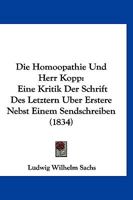 Die Homoopathie Und Herr Kopp: Eine Kritik Der Schrift Des Letztern Uber Erstere Nebst Einem Sendschreiben (1834)

Ludwig Wilhelm Sachs